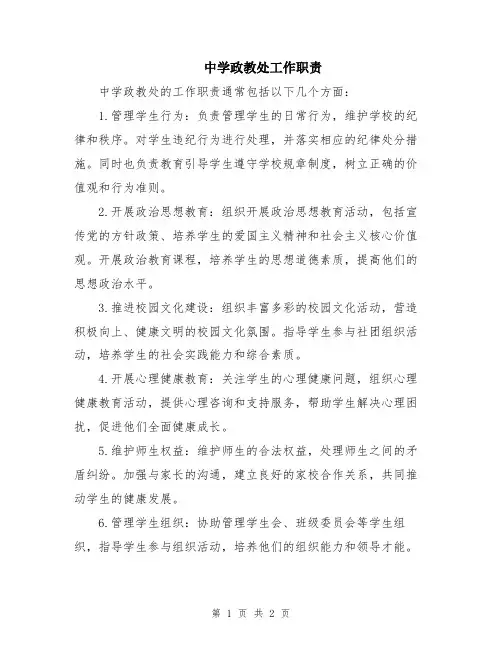 中学政教处工作职责

中学政教处的工作职责通常包括以下几个方面：

1.管理学生行为：负责管理学生的日常行为，维护学校的纪律和秩序。对学生违纪行为进行处理，并落实相应的纪律处分措施。同时也负责教育引导学生遵守学校规章制度，树立正确的价值观和行为准则。

2.开展政治思想教育：组织开展政治思想教育活动，包括宣传党的方针政策、培养学生的爱国主义精神和社会主义核心价值观。开展政治教育课程，培养学生的思想道德素质，提高他们的思想政治水平。

3.推进校园文化建设：组织丰富多彩的校园文化活动，营造积极向上、健康文明的校园文化氛围。指导学生参与社团组织活动，培养学生的社会实践能力和综合素质。

4.开展心理健康教育：关注学生的心理健康问题，组织心理健康教育活动，提供心理咨询和支持服务，帮助学生解决心理困扰，促进他们全面健康成长。

5.维护师生权益：维护师生的合法权益，处理师生之间的矛盾纠纷。加强与家长的沟通，建立良好的家校合作关系，共同推动学生的健康发展。

6.管理学生组织：协助管理学生会、班级委员会等学生组织，指导学生参与组织活动，培养他们的组织能力和领导才能。

第 1 页 共 2 页